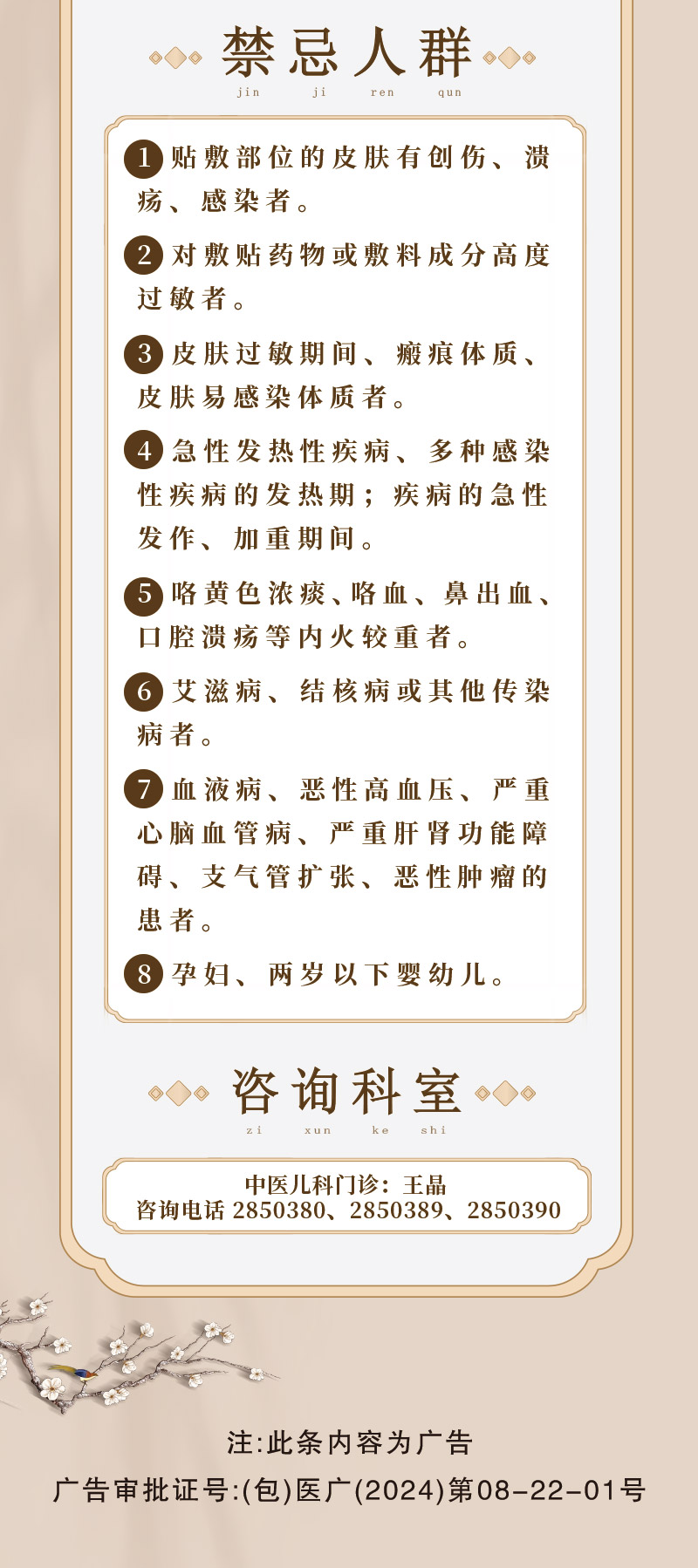 禁忌人群
jin ji ren qun

1 贴敷部位的皮肤有创伤、溃疡、感染者。

2 对敷贴药物或敷料成分高度过敏者。

3 皮肤过敏期间、瘢痕体质、皮肤易感染体质者。

4 急性发热性疾病、多种感染性疾病的发热期；疾病的急性发作、加重期间。

5 咯黄色浓痰、咯血、鼻出血、口腔溃疡等内火较重者。

6 艾滋病、结核病或其他传染病者。

7 血液病、恶性高血压、严重心脑血管病、严重肝肾功能障碍、支气管扩张、恶性肿瘤的患者。

8 孕妇、两岁以下婴幼儿。

咨询科室
zi xun ke shi

中医儿科门诊：王晶
咨询电话 2850380、2850389、2850390

注:此条内容为广告
广告审批证号:(包)医广(2024)第08-22-01号